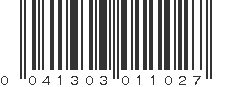 0 04130 301102 7